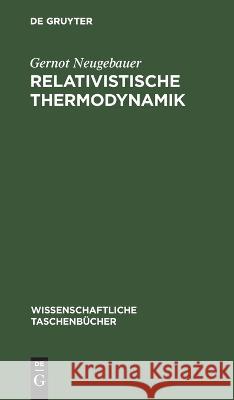 DE GRUYTER

Gernot Neugebauer
RELATIVISTISCHE THERMODYNAMIK

WISSENSCHAFTLICHE TASCHENBÜCHER

DE
G

Kraina Książek